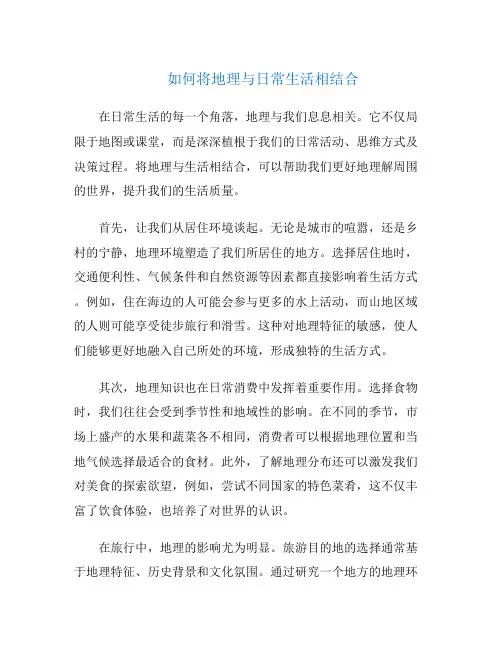 如何将地理与日常生活相结合

在日常生活的每一个角落，地理与我们息息相关。它不仅局限于地图或课堂，而是深深植根于我们的日常活动、思维方式及决策过程。将地理与生活相结合，可以帮助我们更好地理解周围的世界，提升我们的生活质量。

首先，让我们从居住环境谈起。无论是城市的喧嚣，还是乡村的宁静，地理环境塑造了我们所居住的地方。选择居住地时，交通便利性、气候条件和自然资源等因素都直接影响着生活方式。例如，住在海边的人可能会参与更多的水上活动，而山地区域的人则可能享受徒步旅行和滑雪。这种对地理特征的敏感，使人们能够更好地融入自己所处的环境，形成独特的生活方式。

其次，地理知识也在日常消费中发挥着重要作用。选择食物时，我们往往会受到季节性和地域性的影响。在不同的季节，市场上盛产的水果和蔬菜各不相同，消费者可以根据地理位置和当地气候选择最适合的食材。此外，了解地理分布还可以激发我们对美食的探索欲望，例如，尝试不同国家的特色菜肴，这不仅丰富了饮食体验，也培养了对世界的认识。

在旅行中，地理的影响尤为明显。旅游目的地的选择通常基于地理特征、历史背景和文化氛围。通过研究一个地方的地理环